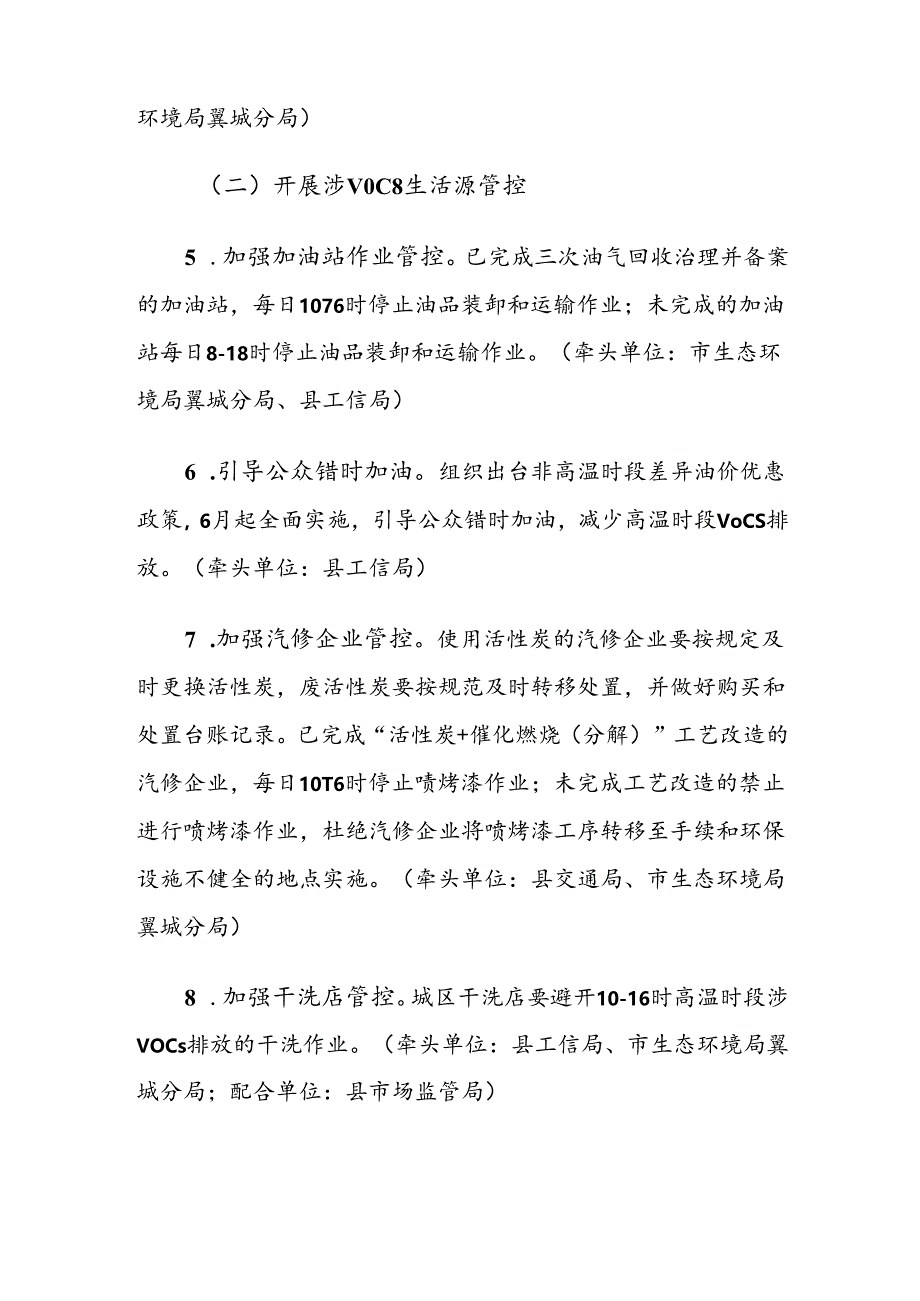 环境局翼城分局）

（二）开展涉V0C8生活源管控

5．加强加油站作业管控。已完成三次油气回收治理并备案的加油站，每日1076时停止油品装卸和运输作业；未完成的加油站每日8-18时停止油品装卸和运输作业。（牵头单位：市生态环境局翼城分局、县工信局）

6．引导公众错时加油。组织出台非高温时段差异油价优惠政策，6月起全面实施，引导公众错时加油，减少高温时段VoCS排放。（牵头单位：县工信局）

7．加强汽修企业管控。使用活性炭的汽修企业要按规定及时更换活性炭，废活性炭要按规范及时转移处置，并做好购买和处置台账记录。已完成“活性炭+催化燃烧（分解）”工艺改造的汽修企业，每日10T6时停止喷烤漆作业；未完成工艺改造的禁止进行喷烤漆作业，杜绝汽修企业将喷烤漆工序转移至手续和环保设施不健全的地点实施。（牵头单位：县交通局、市生态环境局翼城分局）

8．加强干洗店管控。城区干洗店要避开10-16时高温时段涉VOCs排放的干洗作业。（牵头单位：县工信局、市生态环境局翼城分局；配合单位：县市场监管局）